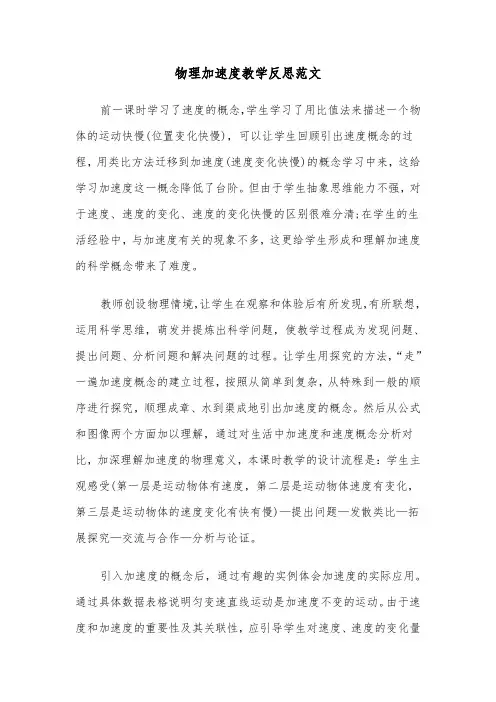 物理加速度教学反思范文

前一课时学习了速度的概念,学生学习了用比值法来描述一个物体的运动快慢(位置变化快慢)，可以让学生回顾引出速度概念的过程，用类比方法迁移到加速度(速度变化快慢)的概念学习中来，这给学习加速度这一概念降低了台阶。但由于学生抽象思维能力不强，对于速度、速度的变化、速度的变化快慢的区别很难分清;在学生的生活经验中，与加速度有关的现象不多，这更给学生形成和理解加速度的科学概念带来了难度。

教师创设物理情境,让学生在观察和体验后有所发现,有所联想，运用科学思维，萌发并提炼出科学问题，使教学过程成为发现问题、提出问题、分析问题和解决问题的过程。让学生用探究的方法，“走”一遍加速度概念的建立过程，按照从简单到复杂，从特殊到一般的顺序进行探究，顺理成章、水到渠成地引出加速度的概念。然后从公式和图像两个方面加以理解，通过对生活中加速度和速度概念分析对比，加深理解加速度的物理意义，本课时教学的设计流程是：学生主观感受(第一层是运动物体有速度，第二层是运动物体速度有变化，第三层是运动物体的速度变化有快有慢)—提出问题—发散类比—拓展探究—交流与合作—分析与论证。

引入加速度的概念后，通过有趣的实例体会加速度的实际应用。通过具体数据表格说明匀变速直线运动是加速度不变的运动。由于速度和加速度的重要性及其关联性，应引导学生对速度、速度的变化量